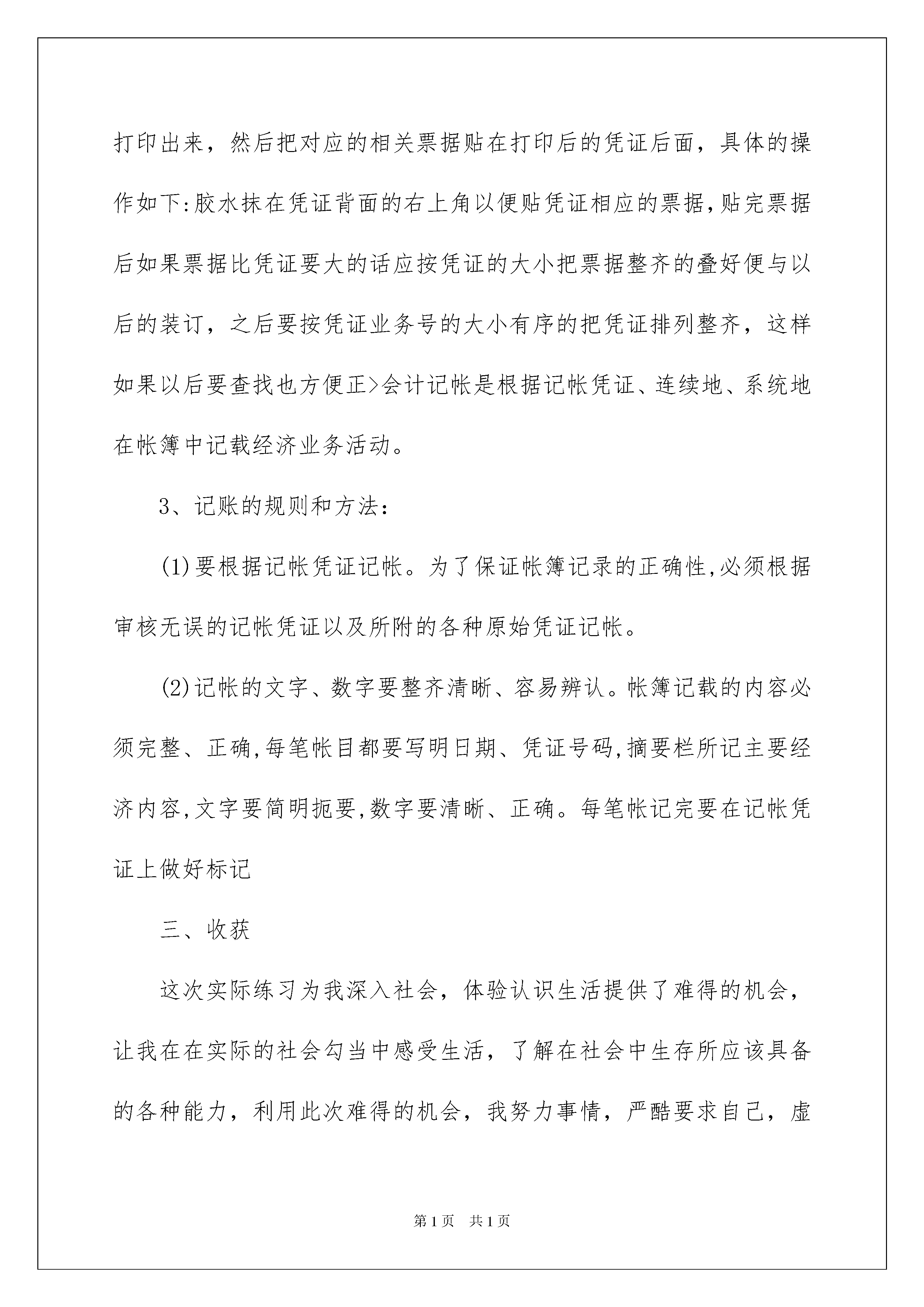 打印出来，然后把对应的相关票据贴在打印后的凭证后面，具体的操作如下:胶水抹在凭证背面的右上角以便贴凭证相应的票据,贴完票据后如果票据比凭证要大的话应按凭证的大小把票据整齐的叠好便与以后的装订，之后要按凭证业务号的大小有序的把凭证排列整齐，这样如果以后要查找也方便正>会计记帐是根据记帐凭证、连续地、系统地在帐簿中记载经济业务活动。

3、记账的规则和方法：

(1)要根据记帐凭证记帐。为了保证帐簿记录的正确性,必须根据审核无误的记帐凭证以及所附的各种原始凭证记帐。

(2)记帐的文字、数字要整齐清晰、容易辨认。帐簿记载的内容必须完整、正确,每笔帐目都要写明日期、凭证号码,摘要栏所记主要经济内容,文字要简明扼要,数字要清晰、正确。每笔帐记完要在记帐凭证上做好标记

三、收获

这次实际练习为我深入社会，体验认识生活提供了难得的机会，让我在在实际的社会勾当中感受生活，了解在社会中生存所应该具备的各种能力，利用此次难得的机会，我努力事情，严酷要求自己，虚

第1页　共1页